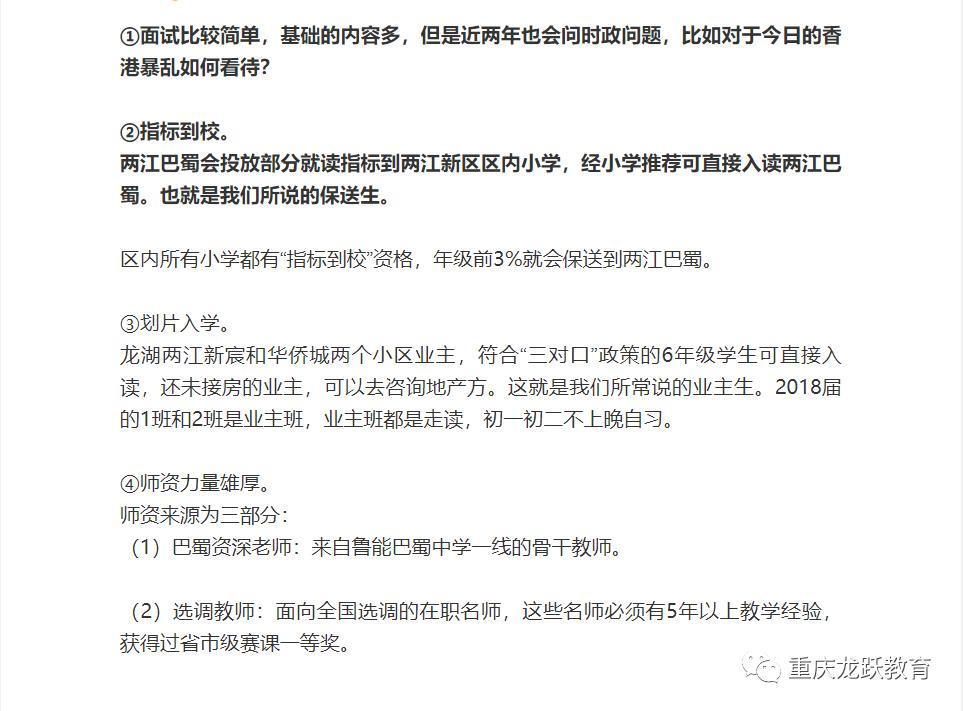 ①面试比较简单，基础的内容多，但是近两年也会问时政问题，比如对于今日的香港暴乱如何看待?

②指标到校。
两江巴蜀会投放部分就读指标到两江新区区内小学，经小学推荐可直接入读两江巴蜀。也就是我们所说的保送生。

区内所有小学都有“指标到校”资格，年级前3%就会保送到两江巴蜀。

③划片入学。
龙湖两江新宸和华侨城两个小区业主，符合“三对口”政策的6年级学生可直接入读，还未接房的业主，可以去咨询地产方。这就是我们所常说的业主生。2018届的1班和2班是业主班，业主班都是走读，初一初二不上晚自习。

④师资力量雄厚。
师资来源为三部分：
（1）巴蜀资深老师：来自鲁能巴蜀中学一线的骨干教师。

（2）选调教师：面向全国选调的在职名师，这些名师必须有5年以上教学经验，获得过省市级赛课一等奖。

重庆龙跃教育